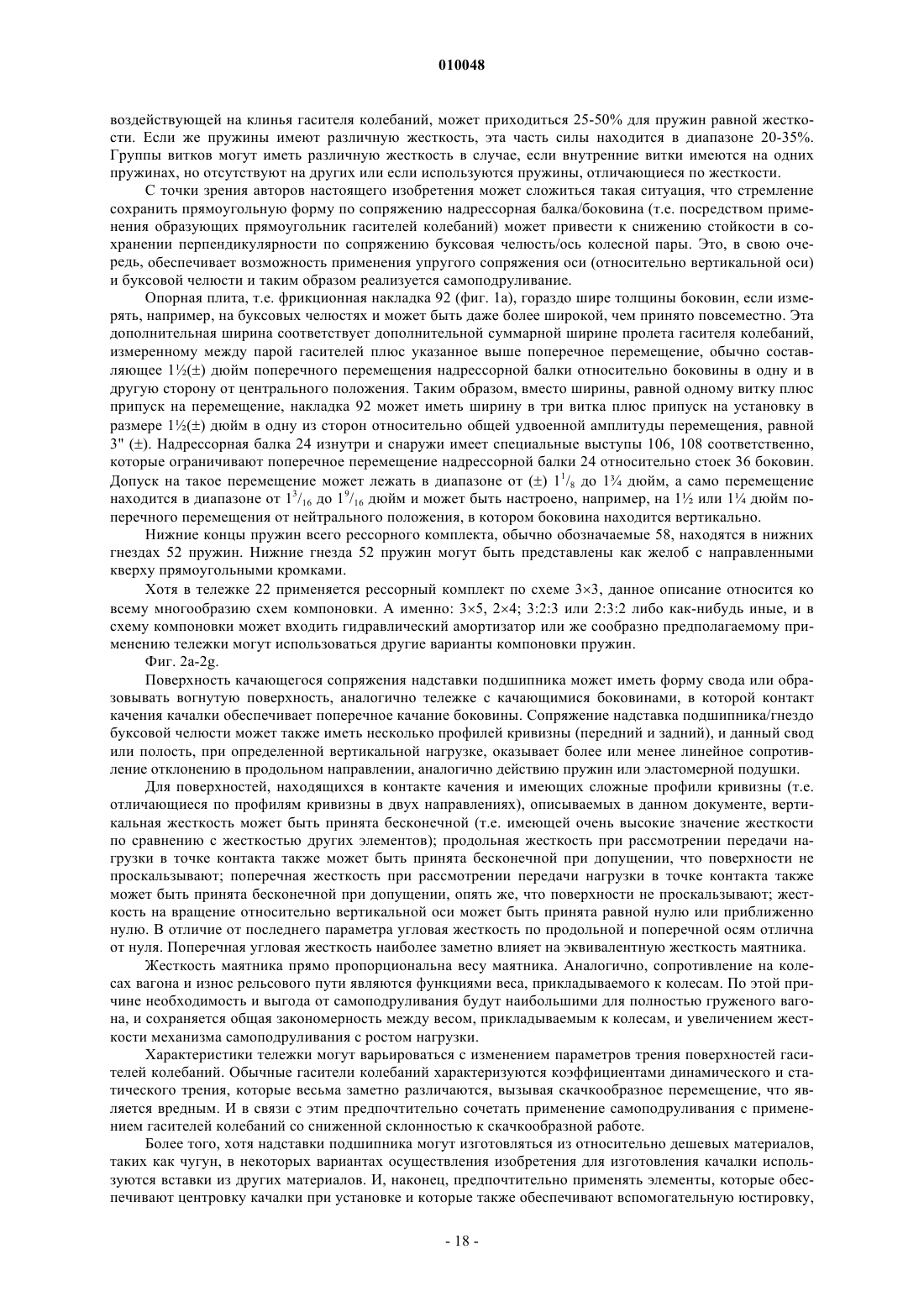 010048

воздействующей на клинья гасителя колебаний, может приходиться 25-50% для пружин равной жесткости. Если же пружины имеют различную жесткость, эта часть силы находится в диапазоне 20-35%. Группы витков могут иметь различную жесткость в случае, если внутренние витки имеются на одних пружинах, но отсутствуют на других или если используются пружины, отличающиеся по жесткости.

С точки зрения авторов настоящего изобретения может сложиться такая ситуация, что стремление сохранить прямоугольную форму по сопряжению надрессорная балка/боковина (т.е. посредством применения образующих прямоугольник гасителей колебаний) может привести к снижению стойкости в сохранении перпендикулярности по сопряжению буксовая челюсть/ось колесной пары. Это, в свою очередь, обеспечивает возможность применения упругого сопряжения оси (относительно вертикальной оси) и буксовой челюсти и таким образом реализуется самоподруливание.

Опорная плита, т.е. фрикционная накладка 92 (фиг. 1a), гораздо шире толщины боковин, если измерять, например, на буксовых челюстях и может быть даже более широкой, чем принято повсеместно. Эта дополнительная ширина соответствует дополнительной суммарной ширине пролета гасителя колебаний, измеренному между парой гасителей плюс указанное выше поперечное перемещение, обычно составляющее 1½(±) дюйм поперечного перемещения надрессорной балки относительно боковины в одну и в другую сторону от центрального положения. Таким образом, вместо ширины, равной одному витку плюс припуск на перемещение, накладка 92 может иметь ширину в три витка плюс припуск на установку в размере 1½(±) дюйм в одну из сторон относительно общей удвоенной амплитуды перемещения, равной 3" (±). Надрессорная балка 24 изнутри и снаружи имеет специальные выступы 106, 108 соответственно, которые ограничивают поперечное перемещение надрессорной балки 24 относительно стоек 36 боковин. Допуск на такое перемещение может лежать в диапазоне от (±) $1^1/_8$ до 1¾ дюйм, а само перемещение находится в диапазоне от $1^3/_{16}$ до $1^9/_{16}$ дюйм и может быть настроено, например, на 1½ или 1¼ дюйм поперечного перемещения от нейтрального положения, в котором боковина находится вертикально.

Нижние концы пружин всего рессорного комплекта, обычно обозначаемые 58, находятся в нижних гнездах 52 пружин. Нижние гнезда 52 пружин могут быть представлены как желоб с направленными кверху прямоугольными кромками.

Хотя в тележке 22 применяется рессорный комплект по схеме 3×3, данное описание относится ко всему многообразию схем компоновки. А именно: 3×5, 2×4; 3:2:3 или 2:3:2 либо как-нибудь иные, и в схему компоновки может входить гидравлический амортизатор или же сообразно предполагаемому применению тележки могут использоваться другие варианты компоновки пружин.

Фиг. 2a-2g.

Поверхность качающегося сопряжения надставки подшипника может иметь форму свода или образовывать вогнутую поверхность, аналогично тележке с качающимися боковинами, в которой контакт качения качалки обеспечивает поперечное качание боковины. Сопряжение надставка подшипника/гнездо буксовой челюсти может также иметь несколько профилей кривизны (передний и задний), и данный свод или полость, при определенной вертикальной нагрузке, оказывает более или менее линейное сопротивление отклонению в продольном направлении, аналогично действию пружин или эластомерной подушки.

Для поверхностей, находящихся в контакте качения и имеющих сложные профили кривизны (т.е. отличающиеся по профилям кривизны в двух направлениях), описываемых в данном документе, вертикальная жесткость может быть принята бесконечной (т.е. имеющей очень высокие значение жесткости по сравнению с жесткостью других элементов); продольная жесткость при рассмотрении передачи нагрузки в точке контакта также может быть принята бесконечной при допущении, что поверхности не проскальзывают; поперечная жесткость при рассмотрении передачи нагрузки в точке контакта также может быть принята бесконечной при допущении, опять же, что поверхности не проскальзывают; жесткость на вращение относительно вертикальной оси может быть принята равной нулю или приближенно нулю. В отличие от последнего параметра угловая жесткость по продольной и поперечной осям отлична от нуля. Поперечная угловая жесткость наиболее заметно влияет на эквивалентную жесткость маятника.

Жесткость маятника прямо пропорциональна весу маятника. Аналогично, сопротивление на колесах вагона и износ рельсового пути являются функциями веса, прикладываемого к колесам. По этой причине необходимость и выгода от самоподруливания будут наибольшими для полностью груженого вагона, и сохраняется общая закономерность между весом, прикладываемым к колесам, и увеличением жесткости механизма самоподруливания с ростом нагрузки.

Характеристики тележки могут варьироваться с изменением параметров трения поверхностей гасителей колебаний. Обычные гасители колебаний характеризуются коэффициентами динамического и статического трения, которые весьма заметно различаются, вызывая скачкообразное перемещение, что является вредным. И в связи с этим предпочтительно сочетать применение самоподруливания с применением гасителей колебаний со сниженной склонностью к скачкообразной работе.

Более того, хотя надставки подшипника могут изготовляться из относительно дешевых материалов, таких как чугун, в некоторых вариантах осуществления изобретения для изготовления качалки используются вставки из других материалов. И, наконец, предпочтительно применять элементы, которые обеспечивают центровку качалки при установке и которые также обеспечивают вспомогательную юстировку,

- 18 -